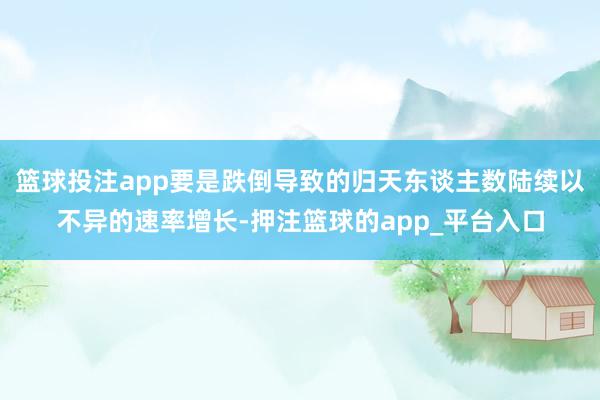 篮球投注app要是跌倒导致的归天东谈主数陆续以不异的速率增长-押注篮球的app_平台入口